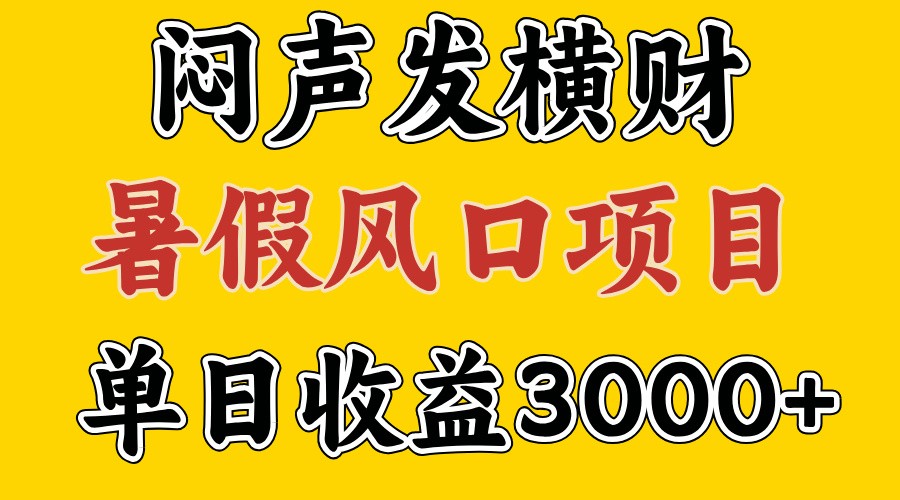 闷声发横财

暑假风口项目

单日收益3000+